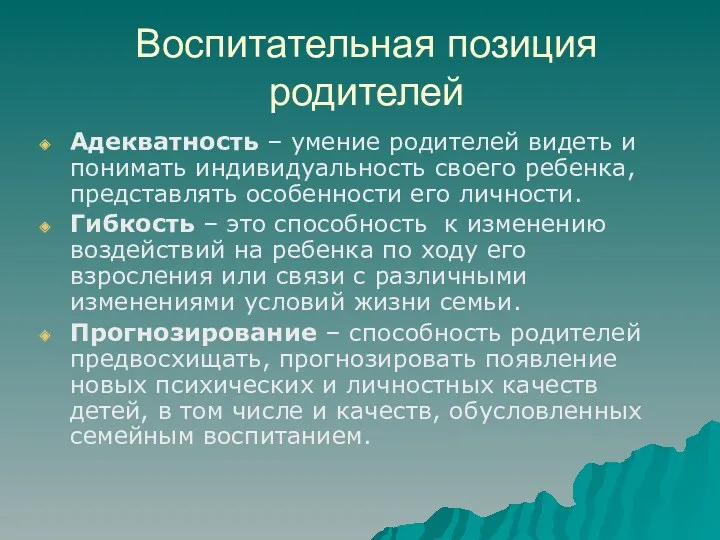 Воспитательная позиция родителей

Адекватность – умение родителей видеть и понимать индивидуальность своего ребенка, представлять особенности его личности.

Гибкость – это способность к изменению воздействий на ребенка по ходу его взросления или связи с различными изменениями условий жизни семьи.

Прогнозирование – способность родителей предвосхищать, прогнозировать появление новых психических и личностных качеств детей, в том числе и качеств, обусловленных семейным воспитанием.